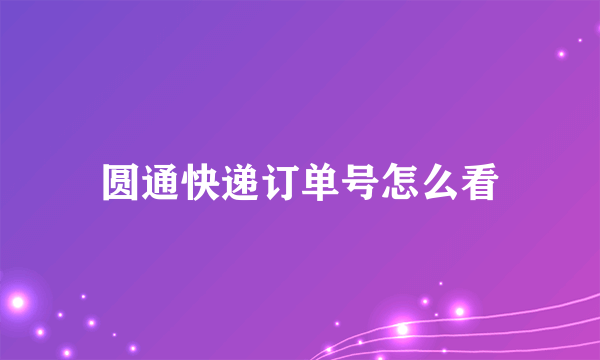 圆通快递订单号怎么看